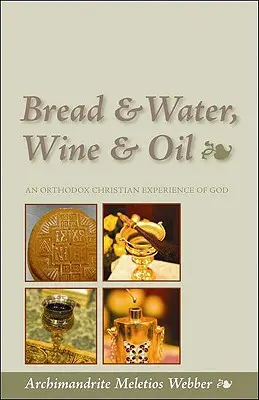 Bread & Water,
Wine & Oil

AN ORTHODOX CHRISTIAN EXPERIENCE OF GOD

Archimandrite Meletios Webber